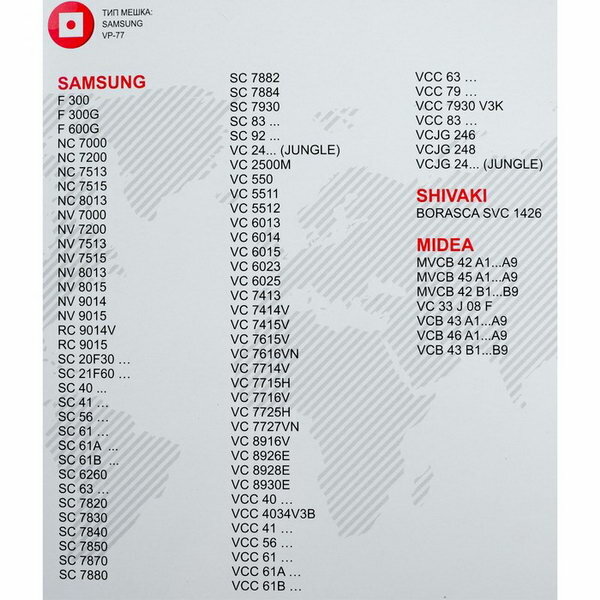 ТИП МЕШКА:
SAMSUNG
VP-77

SAMSUNG
F 300
F 300G
F 600G
NC 7000
NC 7200
NC 7513
NC 7515
NC 8013
NV 7000
NV 7200
NV 7513
NV 7515
NV 8013
NV 8015
NV 9014
NV 9015
RC 9014V
RC 9015
SC 20F30 …
SC 21F60 …
SC 40 ...
SC 41 …
SC 56 …
SC 61 …
SC 61A ...
SC 61B ...
SC 6260
SC 63 …
SC 7820
SC 7830
SC 7840
SC 7850
SC 7870
SC 7880

SC 7882
SC 7884
SC 7930
SC 83 ...
SC 92 ...
VC 24... (JUNGLE)
VC 2500M
VC 550
VC 5511
VC 5512
VC 6013
VC 6014
VC 6015
VC 6023
VC 6025
VC 7413
VC 7414V
VC 7415V
VC 7615V
VC 7616VN
VC 7714V
VC 7715H
VC 7716V
VC 7725H
VC 7727VN
VC 8916V
VC 8926E
VC 8928E
VC 8930E
VCC 40 …
VCC 4034V3B
VCC 41 …
VCC 56 …
VCC 61 …
VCC 61A …
VCC 61B …

VCC 63 …
VCC 79 …
VCC 7930 V3K
VCC 83 …
VCJG 246
VCJG 248
VCJG 24... (JUNGLE)

SHIVAKI
BORASCA SVC 1426

MIDEA
MVCB 42 A1...A9
MVCB 45 A1...A9
MVCB 42 B1...B9
VC 33 J 08 F
VCB 43 A1...A9
VCB 46 A1...A9
VCB 43 B1...B9